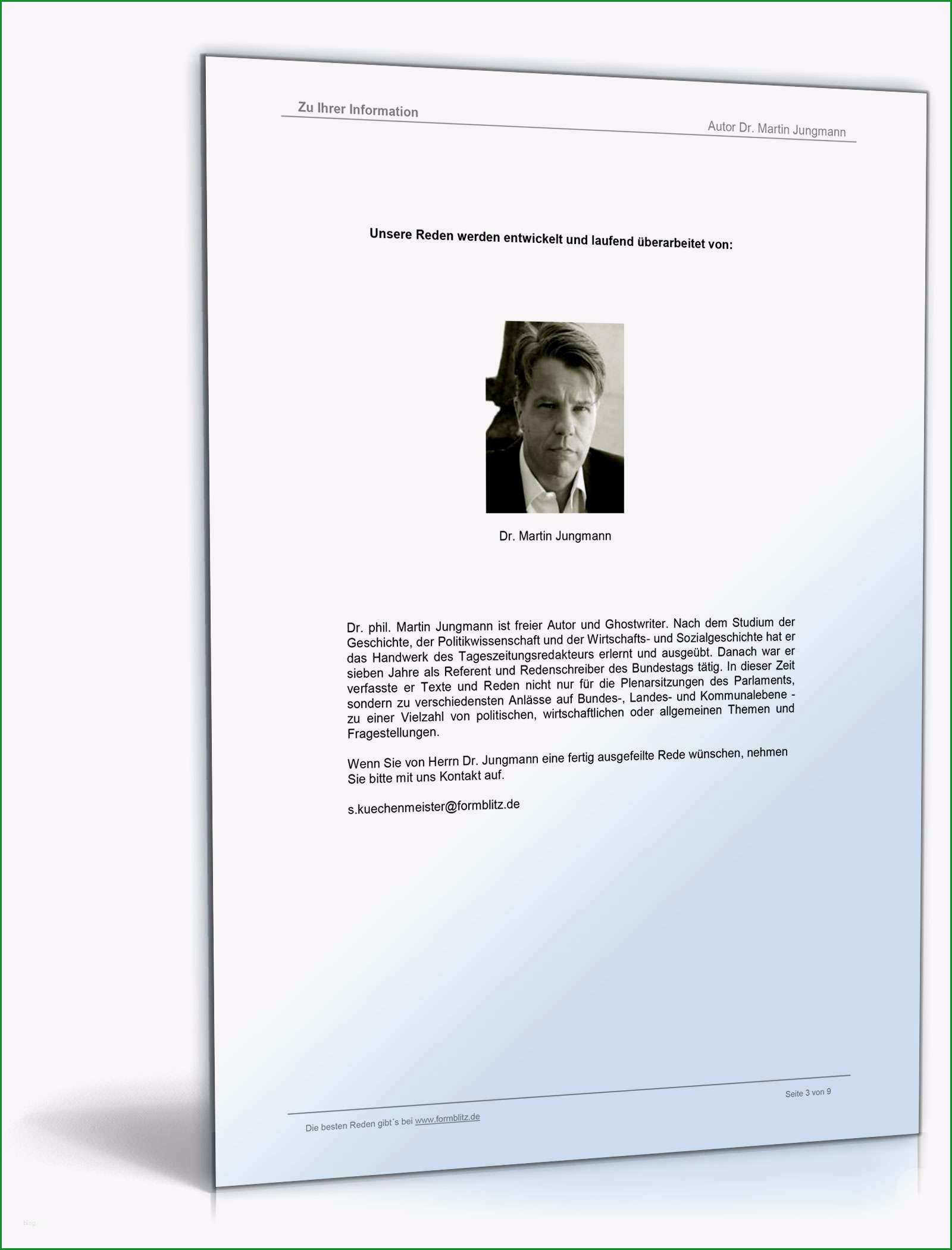 Zu Ihrer Information

Autor Dr. Martin Jungmann

Unsere Reden werden entwickelt und laufend überarbeitet von:

Dr. Martin Jungmann

Dr. phil. Martin Jungmann ist freier Autor und Ghostwriter. Nach dem Studium der Geschichte, der Politikwissenschaft und der Wirtschafts- und Sozialgeschichte hat er das Handwerk des Tageszeitungsredakteurs erlernt und ausgeübt. Danach war er sieben Jahre als Referent und Redenschreiber des Bundestags tätig. In dieser Zeit verfasste er Texte und Reden nicht nur für die Plenarsitzungen des Parlaments, sondern zu verschiedensten Anlässe auf Bundes-, Landes- und Kommunalebene - zu einer Vielzahl von politischen, wirtschaftlichen oder allgemeinen Themen und Fragestellungen.

Wenn Sie von Herrn Dr. Jungmann eine fertig ausgefeilte Rede wünschen, nehmen Sie bitte mit uns Kontakt auf.

s.kuechenmeister@formblitz.de

Seite 3 von 9

Die besten Reden gibt´s bei www.formblitz.de